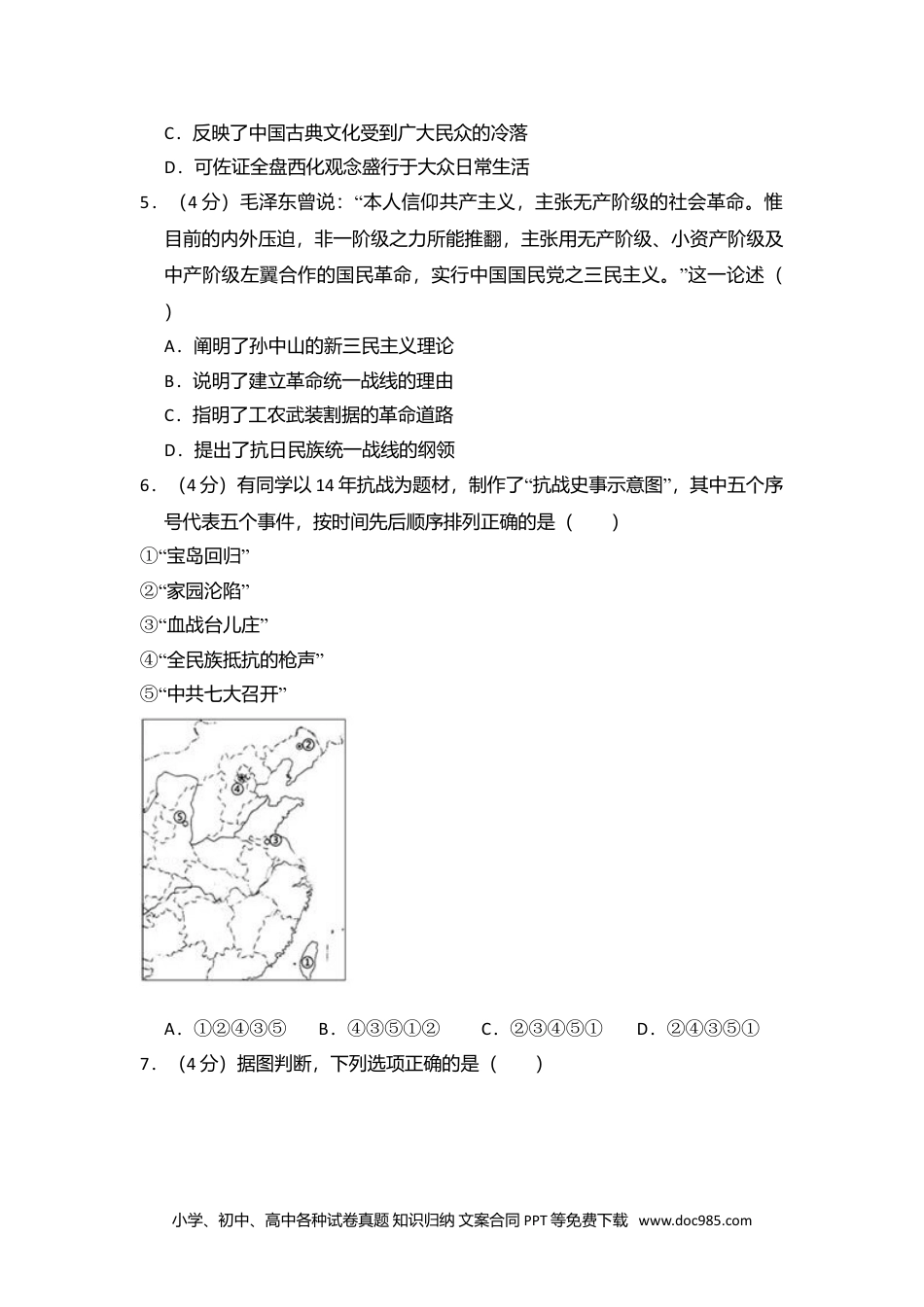 C．反映了中国古典文化受到广大民众的冷落

D．可佐证全盘西化观念盛行于大众日常生活

5．（4分）毛泽东曾说：“本人信仰共产主义，主张无产阶级的社会革命。惟目前的内外压迫，非一阶级之力所能推翻，主张用无产阶级、小资产阶级及中产阶级左翼合作的国民革命，实行中国国民党之三民主义。”这一论述（　　）

A．阐明了孙中山的新三民主义理论

B．说明了建立革命统一战线的理由

C．指明了工农武装割据的革命道路

D．提出了抗日民族统一战线的纲领

6．（4分）有同学以14年抗战为题材，制作了“抗战史事示意图”，其中五个序号代表五个事件，按时间先后顺序排列正确的是（　　）

①“宝岛回归”

②“家园沦陷”

③“血战台儿庄”

④“全民族抵抗的枪声”

⑤“中共七大召开”

②
④
⑤
③
①

A．①②④③⑤　　B．④③⑤①②　　C．②③④⑤①　　D．②④③⑤①

7．（4分）据图判断，下列选项正确的是（　　）

小学、初中、高中各种试卷真题 知识归纳 文案合同 PPT等免费下载 www.doc985.com